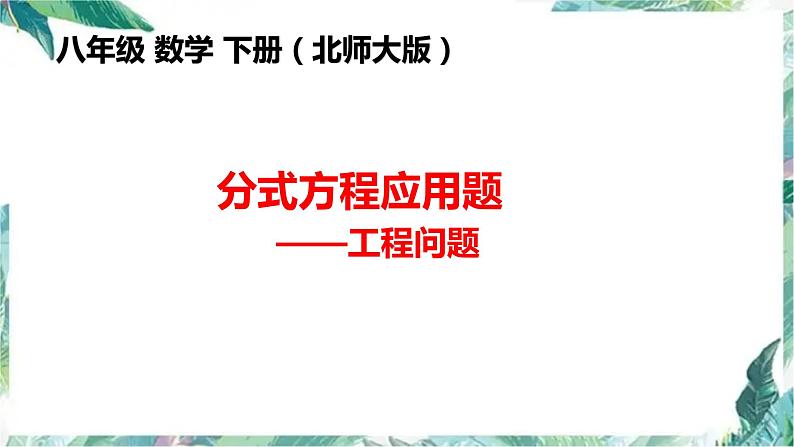 八年级 数学 下册（北师大版）

分式方程应用题

——工程问题